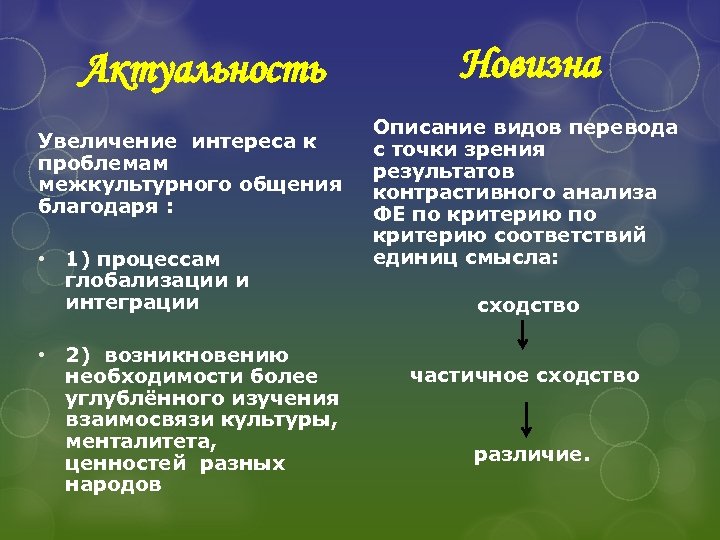 Актуальность

Увеличение интереса к проблемам межкультурного общения благодаря :

• 1) процессам глобализации и интеграции

• 2) возникновению необходимости более углублённого изучения взаимосвязи культуры, менталитета, ценностей разных народов

Новизна

Описание видов перевода с точки зрения результатов контрастивного анализа ФЕ по критерию по критерию соответствий единиц смысла:

сходство

частичное сходство

различие.